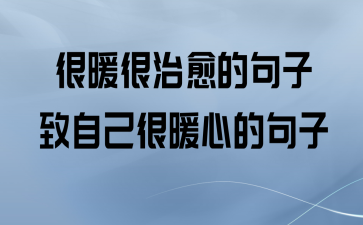 很暖很治愈的句子
致自己很暖心的句子